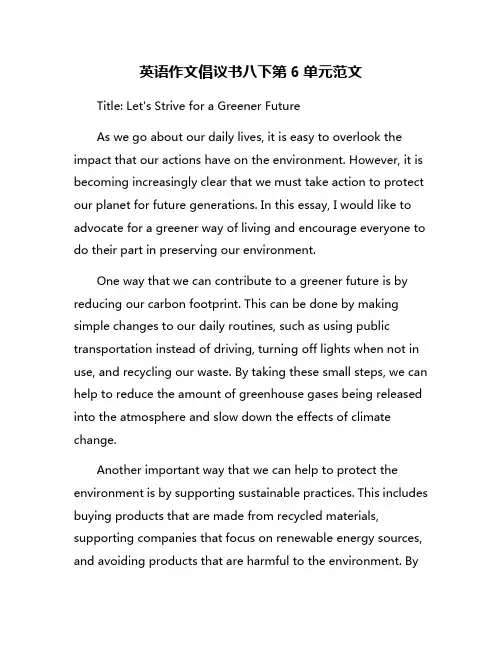 英语作文倡议书八下第 6 单元范文

Title: Let's Strive for a Greener Future

As we go about our daily lives, it is easy to overlook the impact that our actions have on the environment. However, it is becoming increasingly clear that we must take action to protect our planet for future generations. In this essay, I would like to advocate for a greener way of living and encourage everyone to do their part in preserving our environment.

One way that we can contribute to a greener future is by reducing our carbon footprint. This can be done by making simple changes to our daily routines, such as using public transportation instead of driving, turning off lights when not in use, and recycling our waste. By taking these small steps, we can help to reduce the amount of greenhouse gases being released into the atmosphere and slow down the effects of climate change.

Another important way that we can help to protect the environment is by supporting sustainable practices. This includes buying products that are made from recycled materials, supporting companies that focus on renewable energy sources, and avoiding products that are harmful to the environment. By